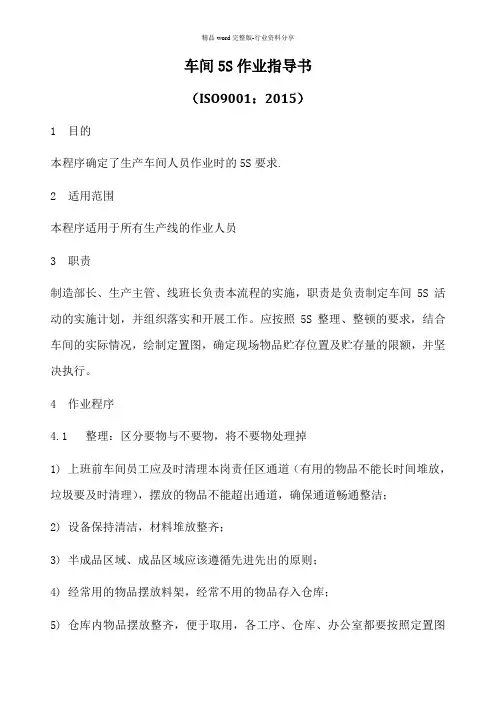 精品 word 完整版-行业资料分享

车间 5S 作业指导书

（ISO9001：2015）

1　目的

本程序确定了生产车间人员作业时的 5S 要求.

2　适用范围

本程序适用于所有生产线的作业人员

3　职责

制造部长、生产主管、线班长负责本流程的实施，职责是负责制定车间 5S 活动的实施计划，并组织落实和开展工作。应按照 5S 整理、整顿的要求，结合车间的实际情况，绘制定置图，确定现场物品贮存位置及贮存量的限额，并坚决执行。

4　作业程序

4.1　整理：区分要物与不要物，将不要物处理掉

1) 上班前车间员工应及时清理本岗责任区通道（有用的物品不能长时间堆放，垃圾要及时清理），摆放的物品不能超出通道，确保通道畅通整洁；

2) 设备保持清洁，材料堆放整齐；

3) 半成品区域、成品区域应该遵循先进先出的原则；

4) 经常用的物品摆放料架，经常不用的物品存入仓库；

5) 仓库内物品摆放整齐，便于取用，各工序、仓库、办公室都要按照定置图